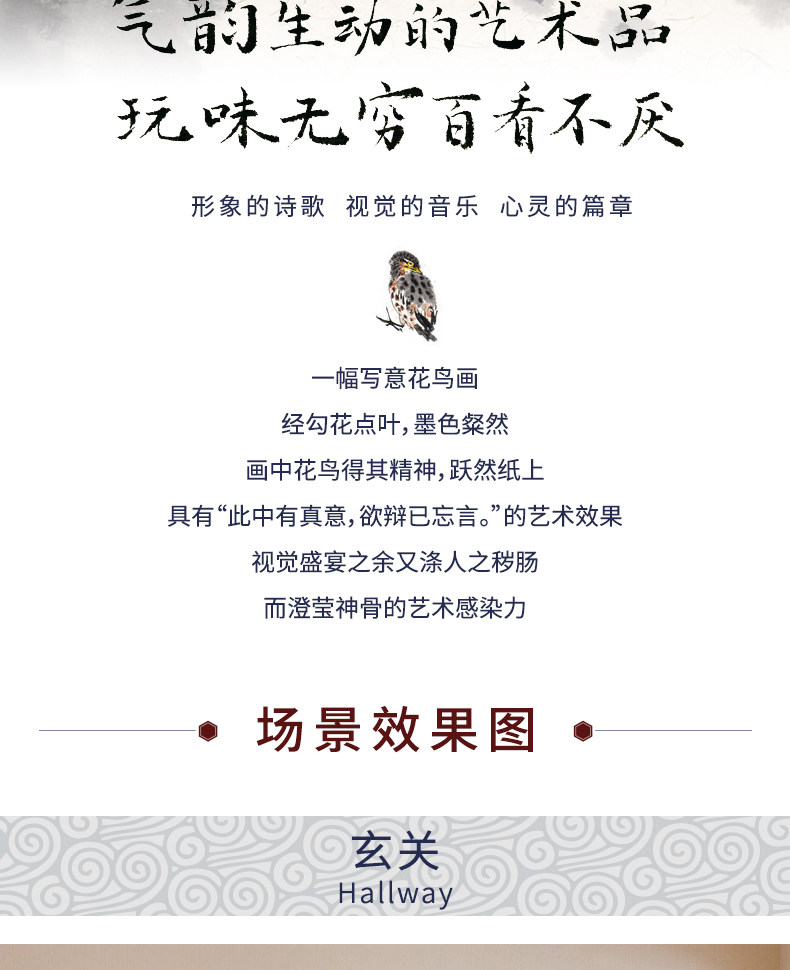 气韵生动的艺术品
玩味无穷百看不厌

形象的诗歌 视觉的音乐 心灵的篇章

一幅写意花鸟画
经勾花点叶,墨色粲然
画中花鸟得其精神,跃然纸上
具有“此中有真意,欲辩已忘言。”的艺术效果
视觉盛宴之余又涤人之秽肠
而澄莹神骨的艺术感染力

场景效果图

玄关
Hallway